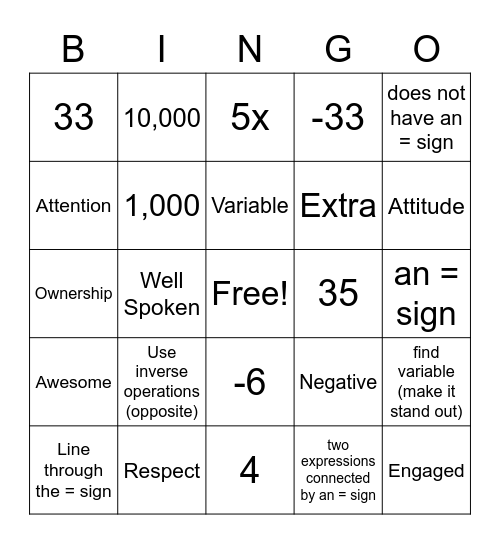 | B | I | N | G | O |
|---|---|---|---|---|
| 33 | 10,000 | 5x | -33 | does not have an = sign |
| Attention | 1,000 | Variable | Extra | Attitude |
| Ownership | Well Spoken | Free! | 35 | an = sign |
| Awesome | Use inverse operations (opposite) | -6 | Negative | find variable (make it stand out) |
| Line through the = sign | Respect | 4 | two expressions connected by an = sign | Engaged |